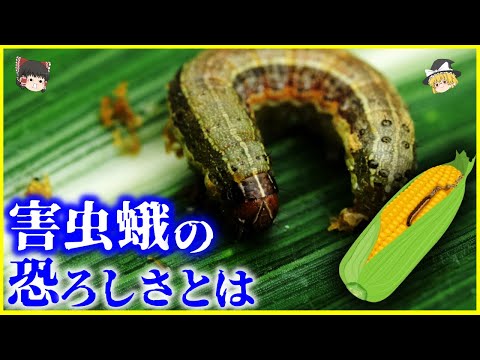 害虫蛾の
恐ろしさとは